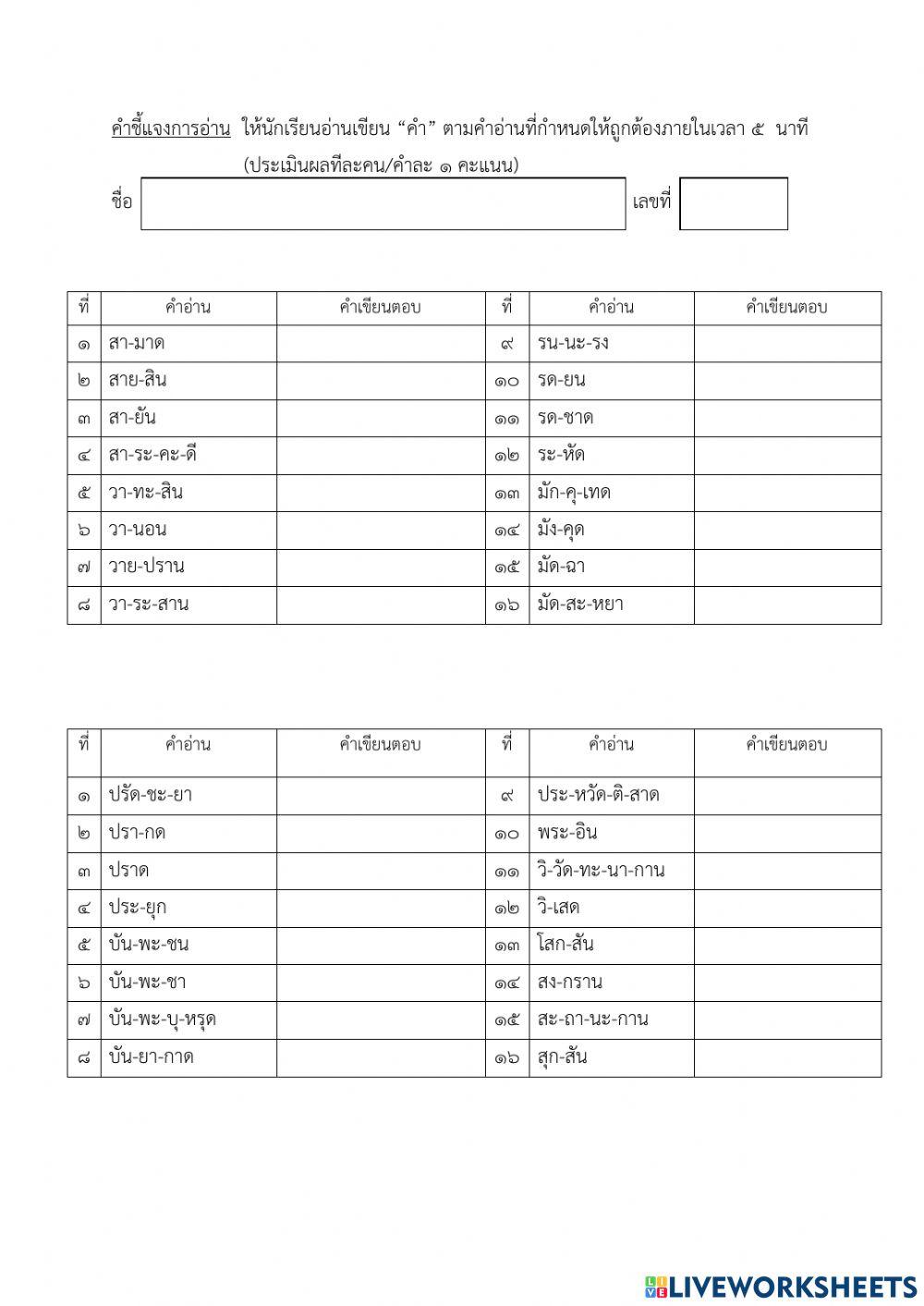 คำชี้แจงการอ่าน ให้นักเรียนอ่านเขียน “คำ” ตามคำอ่านที่กำหนดให้ถูกต้องภายในเวลา ๕ นาที (ประเมินผลทีละคน/คำละ ๑ คะแนน)

ชื่อ เลขที่

| ที่ | คำอ่าน | คำเขียนตอบ | ที่ | คำอ่าน | คำเขียนตอบ |
|---|---|---|---|---|---|
| ๑ | สา-มาด | | ๙ | รน-นะ-รง | |
| ๒ | สาย-สิน | | ๑๐ | รด-ยน | |
| ๓ | สา-ยัน | | ๑๑ | รด-ชาด | |
| ๔ | สา-ระ-คะ-ดี | | ๑๒ | ระ-หัด | |
| ๕ | วา-ทะ-สิน | | ๑๓ | มัก-คุ-เทด | |
| ๖ | วา-นอน | | ๑๔ | มัง-คุด | |
| ๗ | วาย-ปราน | | ๑๕ | มัด-ฉา | |
| ๘ | วา-ระ-สาน | | ๑๖ | มัด-สะ-หยา | |

| ที่ | คำอ่าน | คำเขียนตอบ | ที่ | คำอ่าน | คำเขียนตอบ |
|---|---|---|---|---|---|
| ๑ | ปรัด-ชะ-ยา | | ๙ | ประ-หวัด-ติ-สาด | |
| ๒ | ปรา-กด | | ๑๐ | พระ-อิน | |
| ๓ | ปราด | | ๑๑ | วิ-วัด-ทะ-นา-กาน | |
| ๔ | ประ-ยุก | | ๑๒ | วิ-เสด | |
| ๕ | บัน-พะ-ชน | | ๑๓ | โสก-สัน | |
| ๖ | บัน-พะ-ชา | | ๑๔ | สง-กราน | |
| ๗ | บัน-พะ-บุ-หรุด | | ๑๕ | สะ-ถา-นะ-กาน | |
| ๘ | บัน-ยา-กาด | | ๑๖ | สุก-สัน | |

LIVEWORKSHEETS